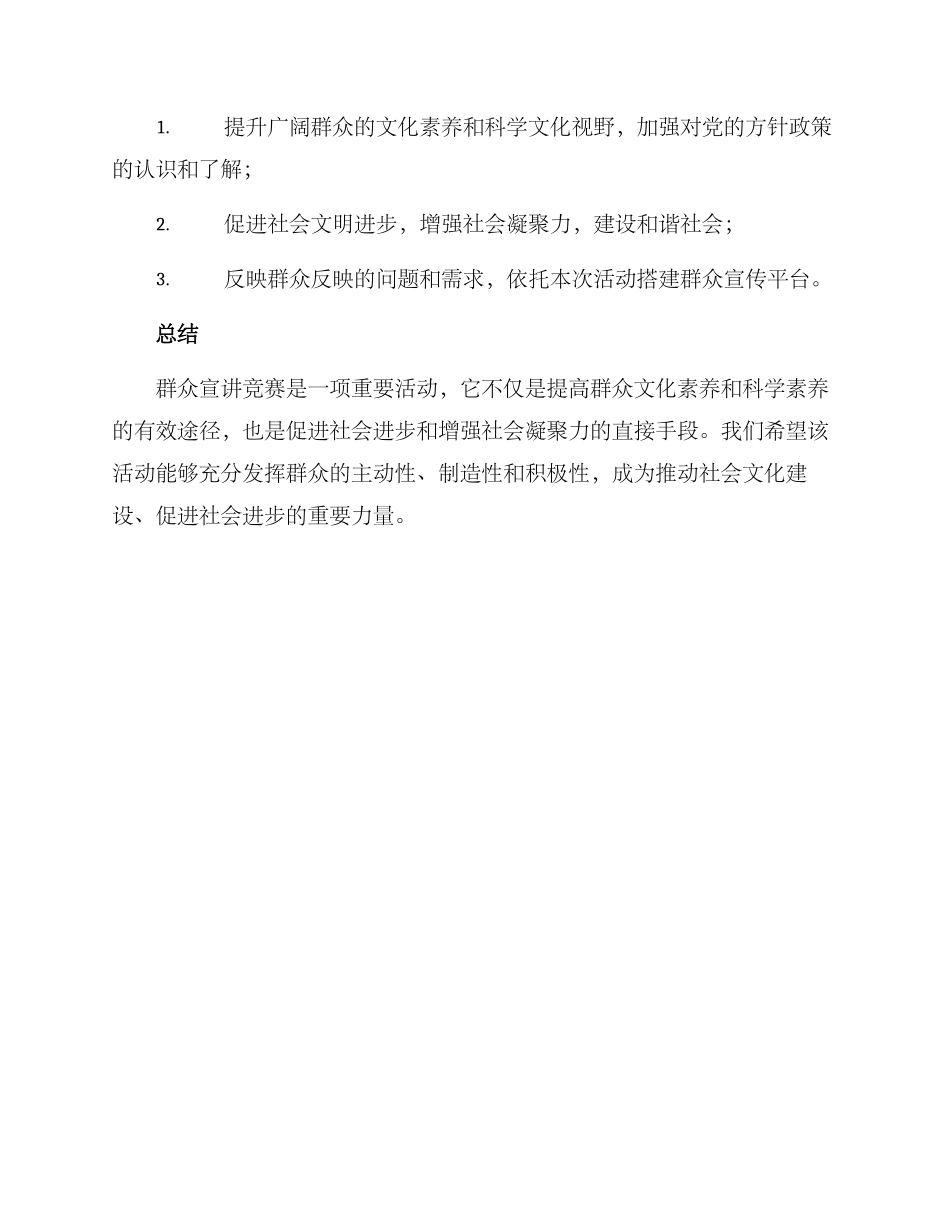 1. 提升广阔群众的文化素养和科学文化视野，加强对党的方针政策的认识和了解；

2. 促进社会文明进步，增强社会凝聚力，建设和谐社会；

3. 反映群众反映的问题和需求，依托本次活动搭建群众宣传平台。

总结

群众宣讲竞赛是一项重要活动，它不仅是提高群众文化素养和科学素养的有效途径，也是促进社会进步和增强社会凝聚力的直接手段。我们希望该活动能够充分发挥群众的主动性、制造性和积极性，成为推动社会文化建设、促进社会进步的重要力量。